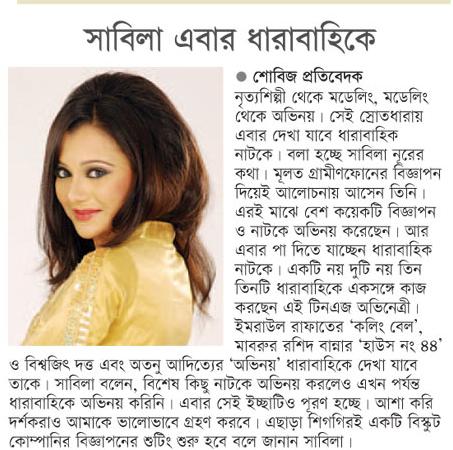 সাবিলা এবার ধারাবাহিকে

● শোবিজ প্রতিবেদক
নৃত্যশিল্পী থেকে মডেলিং, মডেলিং থেকে অভিনয়। সেই স্রোতধারায় এবার দেখা যাবে ধারাবাহিক নাটকে। বলা হচ্ছে সাবিলা নূরের কথা। মূলত গ্রামীণফোনের বিজ্ঞাপন দিয়েই আলোচনায় আসেন তিনি। এরই মাঝে বেশ কয়েকটি বিজ্ঞাপন ও নাটকে অভিনয় করেছেন। আর এবার পা দিতে যাচ্ছেন ধারাবাহিক নাটকে। একটি নয় দুটি নয় তিন তিনটি ধারাবাহিকে একসঙ্গে কাজ করছেন এই টিনএজ অভিনেত্রী। ইমরাউল রাফাতের 'কলিং বেল', মাবরুর রশিদ বান্নার 'হাউস নং ৪৪' ও বিশ্বজিৎ দত্ত এবং অতনু আদিত্যের 'অভিনয়' ধারাবাহিকে দেখা যাবে তাকে। সাবিলা বলেন, বিশেষ কিছু নাটকে অভিনয় করলেও এখন পর্যন্ত ধারাবাহিকে অভিনয় করিনি। এবার সেই ইচ্ছাটিও পূরণ হচ্ছে। আশা করি দর্শকরাও আমাকে ভালোভাবে গ্রহণ করবে। এছাড়া শিগগিরই একটি বিস্কুট কোম্পানির বিজ্ঞাপনের শুটিং শুরু হবে বলে জানান সাবিলা।